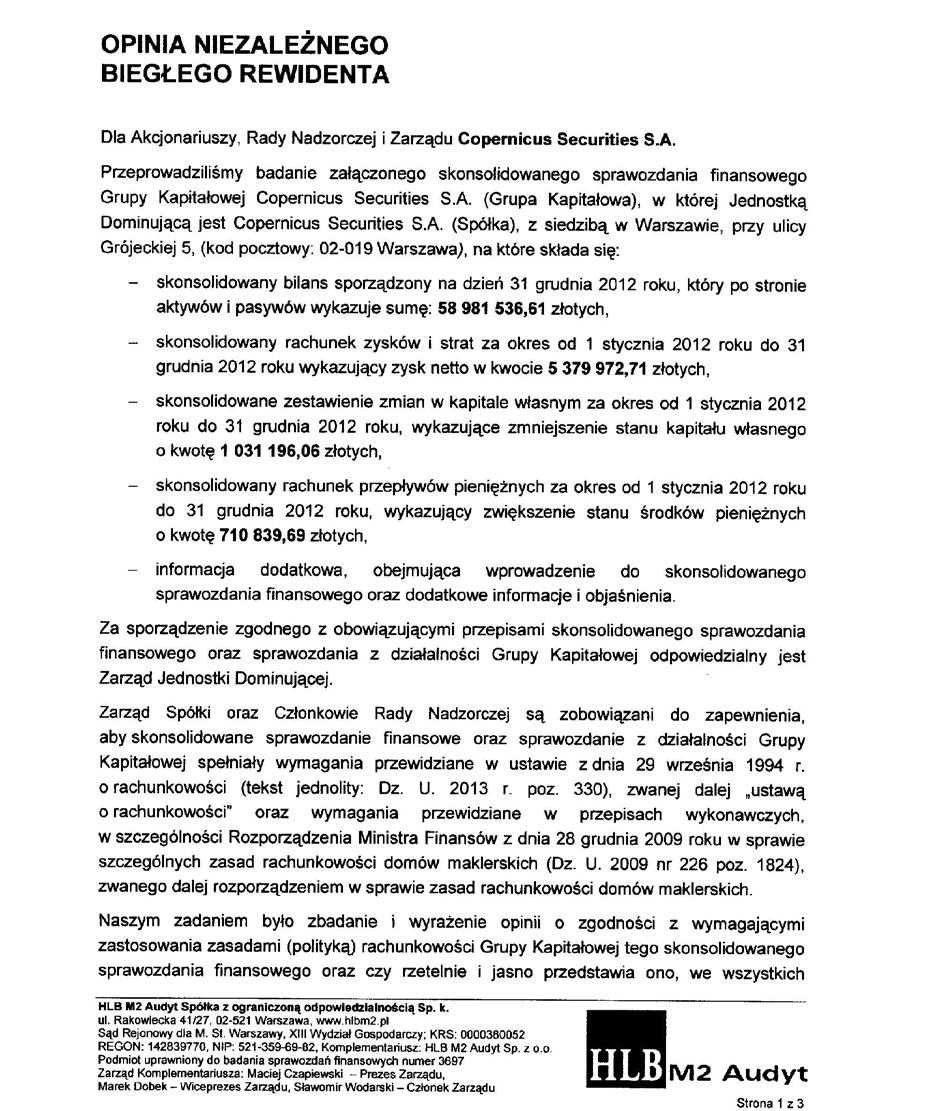 OPINIA NIEZALEŻNEGO BIEGŁEGO REWIDENTA

Dla Akcjonariuszy, Rady Nadzorczej i Zarządu Copernicus Securities S.A.

Przeprowadziliśmy badanie załączonego skonsolidowanego sprawozdania finansowego Grupy Kapitałowej Copernicus Securities S.A. (Grupa Kapitałowa), w której Jednostką Dominującą jest Copernicus Securities S.A. (Spółka), z siedzibą w Warszawie, przy ulicy Grójeckiej 5, (kod pocztowy: 02-019 Warszawa), na które składa się:

– skonsolidowany bilans sporządzony na dzień 31 grudnia 2012 roku, który po stronie aktywów i pasywów wykazuje sumę: 58 981 536,61 złotych,

– skonsolidowany rachunek zysków i strat za okres od 1 stycznia 2012 roku do 31 grudnia 2012 roku wykazujący zysk netto w kwocie 5 379 972,71 złotych,

– skonsolidowane zestawienie zmian w kapitale własnym za okres od 1 stycznia 2012 roku do 31 grudnia 2012 roku, wykazujące zmniejszenie stanu kapitału własnego o kwotę 1 031 196,06 złotych,

– skonsolidowany rachunek przepływów pieniężnych za okres od 1 stycznia 2012 roku do 31 grudnia 2012 roku, wykazujący zwiększenie stanu środków pieniężnych o kwotę 710 839,69 złotych,

– informacja dodatkowa, obejmująca wprowadzenie do skonsolidowanego sprawozdania finansowego oraz dodatkowe informacje i objaśnienia.

Za sporządzenie zgodnego z obowiązującymi przepisami skonsolidowanego sprawozdania finansowego oraz sprawozdania z działalności Grupy Kapitałowej odpowiedzialny jest Zarząd Jednostki Dominującej.

Zarząd Spółki oraz Członkowie Rady Nadzorczej są zobowiązani do zapewnienia, aby skonsolidowane sprawozdanie finansowe oraz sprawozdanie z działalności Grupy Kapitałowej spełniały wymagania przewidziane w ustawie z dnia 29 września 1994 r. o rachunkowości (tekst jednolity: Dz. U. 2013 r. poz. 330), zwanej dalej „ustawą o rachunkowości" oraz wymagania przewidziane w przepisach wykonawczych, w szczególności Rozporządzenia Ministra Finansów z dnia 28 grudnia 2009 roku w sprawie szczególnych zasad rachunkowości domów maklerskich (Dz. U. 2009 nr 226 poz. 1824), zwanego dalej rozporządzeniem w sprawie zasad rachunkowości domów maklerskich.

Naszym zadaniem było zbadanie i wyrażenie opinii o zgodności z wymagającymi zastosowania zasadami (polityką) rachunkowości Grupy Kapitałowej tego skonsolidowanego sprawozdania finansowego oraz czy rzetelnie i jasno przedstawia ono, we wszystkich

HLB M2 Audyt Spółka z ograniczoną odpowiedzialnością Sp. k.
ul. Rakowiecka 41/27, 02-521 Warszawa, www.hlbm2.pl
Sąd Rejonowy dla M. St. Warszawy, XIII Wydział Gospodarczy; KRS: 0000380052
REGON: 142839770, NIP: 521-359-69-82, Komplementariusz: HLB M2 Audyt Sp. z o.o.
Podmiot uprawniony do badania sprawozdań finansowych numer 3697
Zarząd Komplementariusza: Maciej Czapiewski – Prezes Zarządu,
Marek Dobek – Wiceprezes Zarządu, Sławomir Wodarski – Członek Zarządu

HLB M2 Audyt

Strona 1 z 3